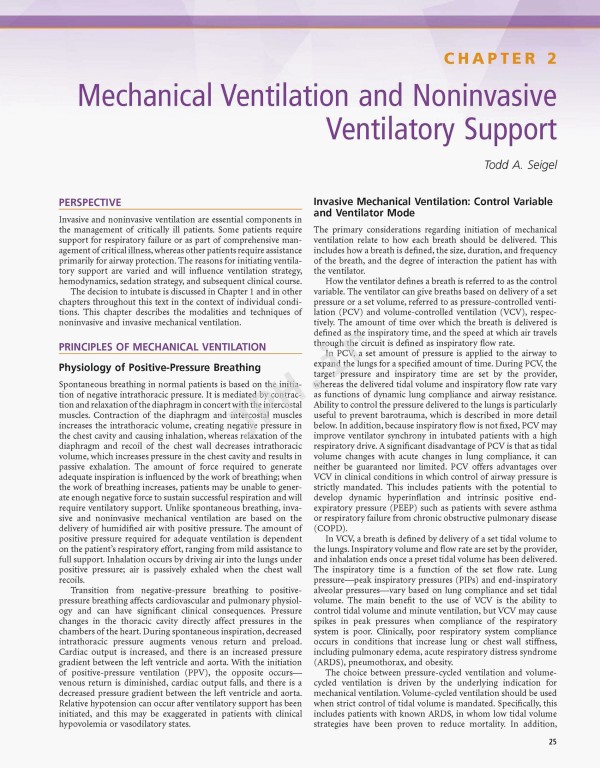 CHAPTER 2

Mechanical Ventilation and Noninvasive Ventilatory Support

Todd A. Seigel

PERSPECTIVE

Invasive and noninvasive ventilation are essential components in the management of critically ill patients. Some patients require support for respiratory failure or as part of comprehensive management of critical illness, whereas other patients require assistance primarily for airway protection. The reasons for initiating ventilatory support are varied and will influence ventilation strategy, hemodynamics, sedation strategy, and subsequent clinical course.

The decision to intubate is discussed in Chapter 1 and in other chapters throughout this text in the context of individual conditions. This chapter describes the modalities and techniques of noninvasive and invasive mechanical ventilation.

PRINCIPLES OF MECHANICAL VENTILATION

Physiology of Positive-Pressure Breathing

Spontaneous breathing in normal patients is based on the initiation of negative intrathoracic pressure. It is mediated by contraction and relaxation of the diaphragm in concert with the intercostal muscles. Contraction of the diaphragm and intercostal muscles increases the intrathoracic volume, creating negative pressure in the chest cavity and causing inhalation, whereas relaxation of the diaphragm and recoil of the chest wall decreases intrathoracic volume, which increases pressure in the chest cavity and results in passive exhalation. The amount of force required to generate adequate inspiration is influenced by the work of breathing; when the work of breathing increases, patients may be unable to generate enough negative force to sustain successful respiration and will require ventilatory support. Unlike spontaneous breathing, invasive and noninvasive mechanical ventilation are based on the delivery of humidified air with positive pressure. The amount of positive pressure required for adequate ventilation is dependent on the patient's respiratory effort, ranging from mild assistance to full support. Inhalation occurs by driving air into the lungs under positive pressure; air is passively exhaled when the chest wall recoils.

Transition from negative-pressure breathing to positive-pressure breathing affects cardiovascular and pulmonary physiology and can have significant clinical consequences. Pressure changes in the thoracic cavity directly affect pressures in the chambers of the heart. During spontaneous inspiration, decreased intrathoracic pressure augments venous return and preload. Cardiac output is increased, and there is an increased pressure gradient between the left ventricle and aorta. With the initiation of positive-pressure ventilation (PPV), the opposite occurs—venous return is diminished, cardiac output falls, and there is a decreased pressure gradient between the left ventricle and aorta. Relative hypotension can occur after ventilatory support has been initiated, and this may be exaggerated in patients with clinical hypovolemia or vasodilatory states.

Invasive Mechanical Ventilation: Control Variable and Ventilator Mode

The primary considerations regarding initiation of mechanical ventilation relate to how each breath should be delivered. This includes how a breath is defined, the size, duration, and frequency of the breath, and the degree of interaction the patient has with the ventilator.

How the ventilator defines a breath is referred to as the control variable. The ventilator can give breaths based on delivery of a set pressure or a set volume, referred to as pressure-controlled ventilation (PCV) and volume-controlled ventilation (VCV), respectively. The amount of time over which the breath is delivered is defined as the inspiratory time, and the speed at which air travels through the circuit is defined as inspiratory flow rate.

In PCV, a set amount of pressure is applied to the airway to expand the lungs for a specified amount of time. During PCV, the target pressure and inspiratory time are set by the provider, whereas the delivered tidal volume and inspiratory flow rate vary as functions of dynamic lung compliance and airway resistance. Ability to control the pressure delivered to the lungs is particularly useful to prevent barotrauma, which is described in more detail below. In addition, because inspiratory flow is not fixed, PCV may improve ventilator synchrony in intubated patients with a high respiratory drive. A significant disadvantage of PCV is that as tidal volume changes with acute changes in lung compliance, it can neither be guaranteed nor limited. PCV offers advantages over VCV in clinical conditions in which control of airway pressure is strictly mandated. This includes patients with the potential to develop dynamic hyperinflation and intrinsic positive end-expiratory pressure (PEEP) such as patients with severe asthma or respiratory failure from chronic obstructive pulmonary disease (COPD).

In VCV, a breath is defined by delivery of a set tidal volume to the lungs. Inspiratory volume and flow rate are set by the provider, and inhalation ends once a preset tidal volume has been delivered. The inspiratory time is a function of the set flow rate. Lung pressure—peak inspiratory pressures (PIPs) and end-inspiratory alveolar pressures—vary based on lung compliance and set tidal volume. The main benefit to the use of VCV is the ability to control tidal volume and minute ventilation, but VCV may cause spikes in peak pressures when compliance of the respiratory system is poor. Clinically, poor respiratory system compliance occurs in conditions that increase lung or chest wall stiffness, including pulmonary edema, acute respiratory distress syndrome (ARDS), pneumothorax, and obesity.

The choice between pressure-cycled ventilation and volume-cycled ventilation is driven by the underlying indication for mechanical ventilation. Volume-cycled ventilation should be used when strict control of tidal volume is mandated. Specifically, this includes patients with known ARDS, in whom low tidal volume strategies have been proven to reduce mortality. In addition,

25